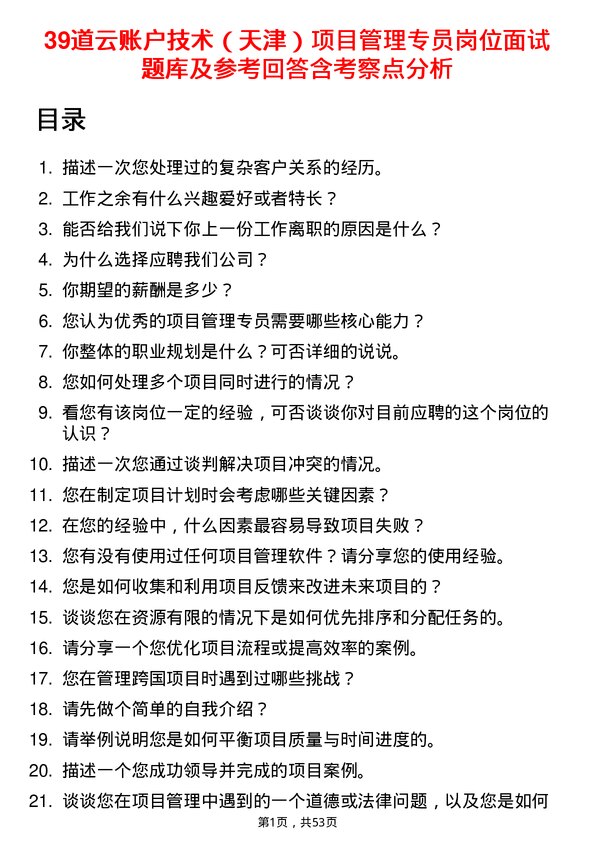 39道云账户技术（天津）项目管理专员岗位面试题库及参考回答含考察点分析

目录

1. 描述一次您处理过的复杂客户关系的经历。
2. 工作之余有什么兴趣爱好或者特长？
3. 能否给我们说下你上一份工作离职的原因是什么？
4. 为什么选择应聘我们公司？
5. 你期望的薪酬是多少？
6. 您认为优秀的项目管理专员需要哪些核心能力？
7. 你整体的职业规划是什么？可否详细的说说。
8. 您如何处理多个项目同时进行的情况？
9. 看您有该岗位一定的经验，可否谈谈你对目前应聘的这个岗位的认识？
10. 描述一次您通过谈判解决项目冲突的情况。
11. 您在制定项目计划时会考虑哪些关键因素？
12. 在您的经验中，什么因素最容易导致项目失败？
13. 您有没有使用过任何项目管理软件？请分享您的使用经验。
14. 您是如何收集和利用项目反馈来改进未来项目的？
15. 谈谈您在资源有限的情况下是如何优先排序和分配任务的。
16. 请分享一个您优化项目流程或提高效率的案例。
17. 您在管理跨国项目时遇到过哪些挑战？
18. 请先做个简单的自我介绍？
19. 请举例说明您是如何平衡项目质量与时间进度的。
20. 描述一个您成功领导并完成的项目案例。
21. 谈谈您在项目管理中遇到的一个道德或法律问题，以及您是如何

第1页，共53页